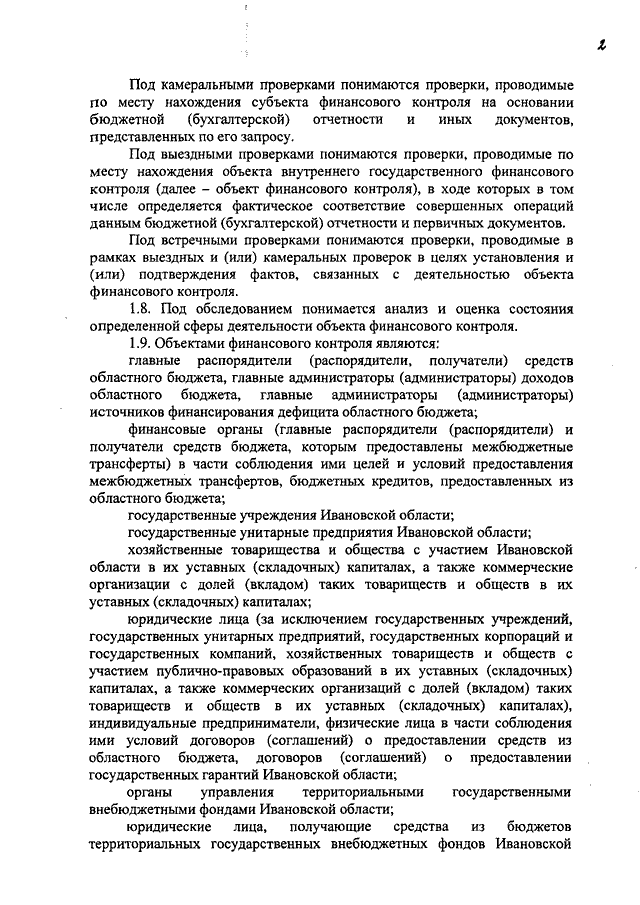 2

Под камеральными проверками понимаются проверки, проводимые по месту нахождения субъекта финансового контроля на основании бюджетной (бухгалтерской) отчетности и иных документов, представленных по его запросу.

Под выездными проверками понимаются проверки, проводимые по месту нахождения объекта внутреннего государственного финансового контроля (далее – объект финансового контроля), в ходе которых в том числе определяется фактическое соответствие совершенных операций данным бюджетной (бухгалтерской) отчетности и первичных документов.

Под встречными проверками понимаются проверки, проводимые в рамках выездных и (или) камеральных проверок в целях установления и (или) подтверждения фактов, связанных с деятельностью объекта финансового контроля.

1.8. Под обследованием понимается анализ и оценка состояния определенной сферы деятельности объекта финансового контроля.

1.9. Объектами финансового контроля являются:

главные распорядители (распорядители, получатели) средств областного бюджета, главные администраторы (администраторы) доходов областного бюджета, главные администраторы (администраторы) источников финансирования дефицита областного бюджета;

финансовые органы (главные распорядители (распорядители) и получатели средств бюджета, которым предоставлены межбюджетные трансферты) в части соблюдения ими целей и условий предоставления межбюджетных трансфертов, бюджетных кредитов, предоставленных из областного бюджета;

государственные учреждения Ивановской области;

государственные унитарные предприятия Ивановской области;

хозяйственные товарищества и общества с участием Ивановской области в их уставных (складочных) капиталах, а также коммерческие организации с долей (вкладом) таких товариществ и обществ в их уставных (складочных) капиталах;

юридические лица (за исключением государственных учреждений, государственных унитарных предприятий, государственных корпораций и государственных компаний, хозяйственных товариществ и обществ с участием публично-правовых образований в их уставных (складочных) капиталах, а также коммерческих организаций с долей (вкладом) таких товариществ и обществ в их уставных (складочных) капиталах), индивидуальные предприниматели, физические лица в части соблюдения ими условий договоров (соглашений) о предоставлении средств из областного бюджета, договоров (соглашений) о предоставлении государственных гарантий Ивановской области;

органы управления территориальными государственными внебюджетными фондами Ивановской области;

юридические лица, получающие средства из бюджетов территориальных государственных внебюджетных фондов Ивановской